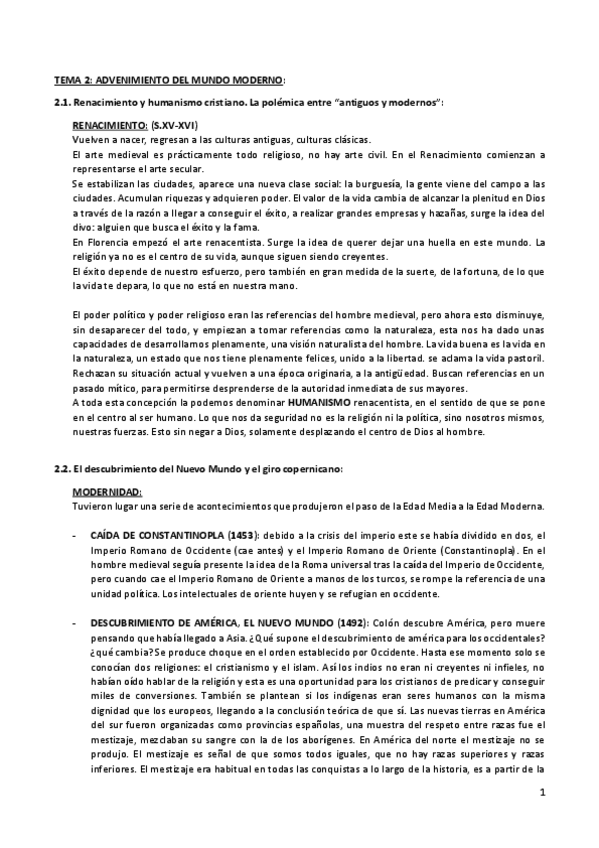 TEMA 2: ADVENIMIENTO DEL MUNDO MODERNO:

2.1. Renacimiento y humanismo cristiano. La polémica entre "antiguos y modernos":

RENACIMIENTO: (S.XV-XVI)
Vuelven a nacer, regresan a las culturas antiguas, culturas clásicas.
El arte medieval es prácticamente todo religioso, no hay arte civil. En el Renacimiento comienzan a representarse el arte secular.
Se estabilizan las ciudades, aparece una nueva clase social: la burguesía, la gente viene del campo a las ciudades. Acumulan riquezas y adquieren poder. El valor de la vida cambia de alcanzar la plenitud en Dios a través de la razón a llegar a conseguir el éxito, a realizar grandes empresas y hazañas, surge la idea del divo: alguien que busca el éxito y la fama.
En Florencia empezó el arte renacentista. Surge la idea de querer dejar una huella en este mundo. La religión ya no es el centro de su vida, aunque siguen siendo creyentes.
El éxito depende de nuestro esfuerzo, pero también en gran medida de la suerte, de la fortuna, de lo que la vida te depara, lo que no está en nuestra mano.

El poder político y poder religioso eran las referencias del hombre medieval, pero ahora esto disminuye, sin desaparecer del todo, y empiezan a tomar referencias como la naturaleza, esta nos ha dado unas capacidades de desarrollarnos plenamente, una visión naturalista del hombre. La vida buena es la vida en la naturaleza, un estado que nos tiene plenamente felices, unido a la libertad. se aclama la vida pastoril. Rechazan su situación actual y vuelven a una época originaria, a la antigüedad. Buscan referencias en un pasado mítico, para permitirse desprenderse de la autoridad inmediata de sus mayores.
A toda esta concepción la podemos denominar HUMANISMO renacentista, en el sentido de que se pone en el centro al ser humano. Lo que nos da seguridad no es la religión ni la política, sino nosotros mismos, nuestras fuerzas. Esto sin negar a Dios, solamente desplazando el centro de Dios al hombre.

2.2. El descubrimiento del Nuevo Mundo y el giro copernicano:

MODERNIDAD:
Tuvieron lugar una serie de acontecimientos que produjeron el paso de la Edad Media a la Edad Moderna.

- CAÍDA DE CONSTANTINOPLA (1453): debido a la crisis del imperio este se había dividido en dos, el Imperio Romano de Occidente (cae antes) y el Imperio Romano de Oriente (Constantinopla). En el hombre medieval seguía presente la idea de la Roma universal tras la caída del Imperio de Occidente, pero cuando cae el Imperio Romano de Oriente a manos de los turcos, se rompe la referencia de una unidad política. Los intelectuales de oriente huyen y se refugian en occidente.

- DESCUBRIMIENTO DE AMÉRICA, EL NUEVO MUNDO (1492): Colón descubre América, pero muere pensando que había llegado a Asia. ¿Qué supone el descubrimiento de américa para los occidentales? ¿qué cambia? Se produce choque en el orden establecido por Occidente. Hasta ese momento solo se conocían dos religiones: el cristianismo y el islam. Así los indios no eran ni creyentes ni infieles, no habían oído hablar de la religión y esta es una oportunidad para los cristianos de predicar y conseguir miles de conversiones. También se plantean si los indígenas eran seres humanos con la misma dignidad que los europeos, llegando a la conclusión teórica de que sí. Las nuevas tierras en América del sur fueron organizadas como provincias españolas, una muestra del respeto entre razas fue el mestizaje, mezclaban su sangre con la de los aborígenes. En América del norte el mestizaje no se produjo. El mestizaje es señal de que somos todos iguales, que no hay razas superiores y razas inferiores. El mestizaje era habitual en todas las conquistas a lo largo de la historia, es a partir de la

1